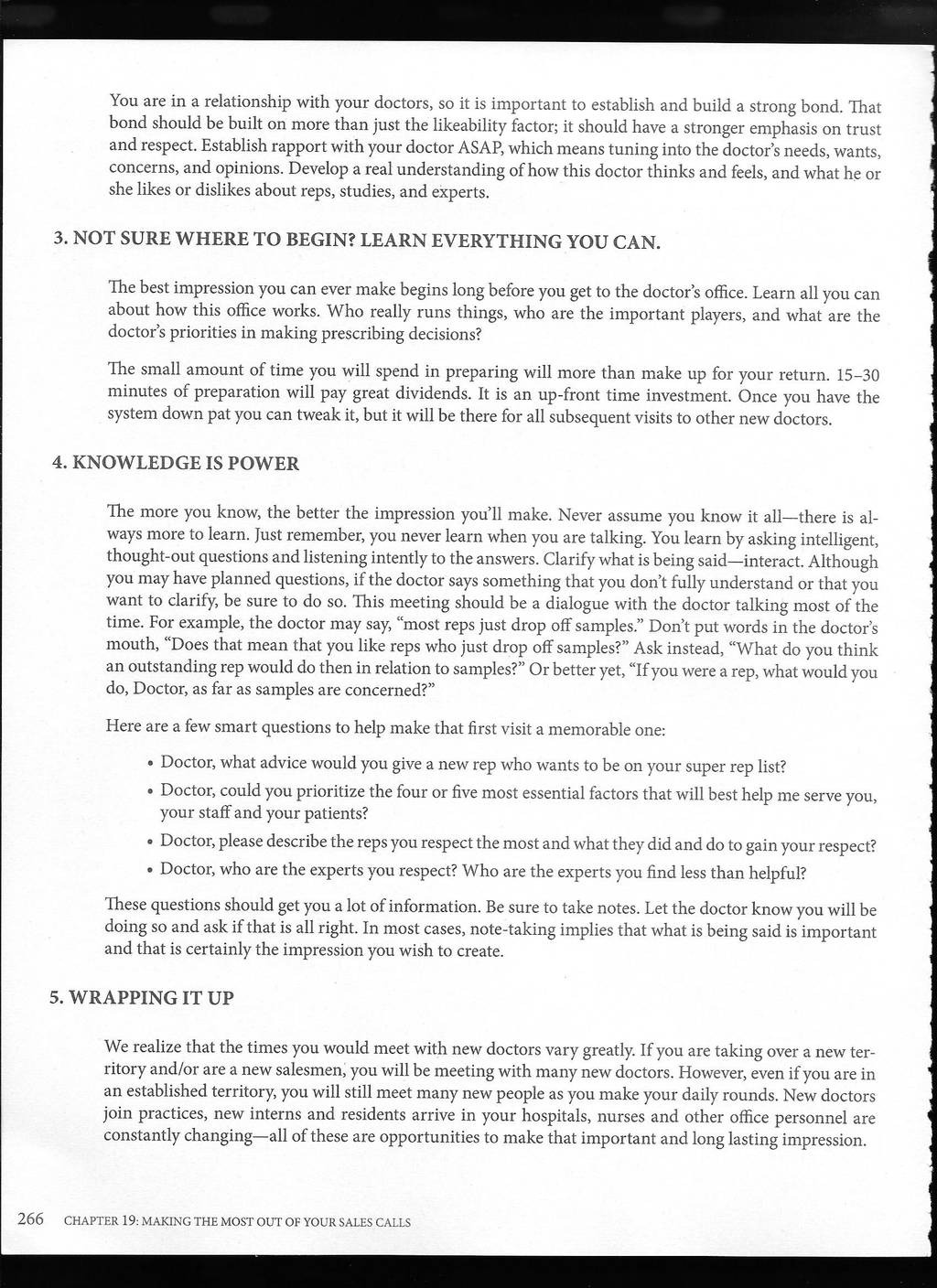 You are in a relationship with your doctors, so it is important to establish and build a strong bond. That bond should be built on more than just the likeability factor; it should have a stronger emphasis on trust and respect. Establish rapport with your doctor ASAP, which means tuning into the doctor's needs, wants, concerns, and opinions. Develop a real understanding of how this doctor thinks and feels, and what he or she likes or dislikes about reps, studies, and experts.

3. NOT SURE WHERE TO BEGIN? LEARN EVERYTHING YOU CAN.

The best impression you can ever make begins long before you get to the doctor's office. Learn all you can about how this office works. Who really runs things, who are the important players, and what are the doctor's priorities in making prescribing decisions?

The small amount of time you will spend in preparing will more than make up for your return. 15–30 minutes of preparation will pay great dividends. It is an up-front time investment. Once you have the system down pat you can tweak it, but it will be there for all subsequent visits to other new doctors.

4. KNOWLEDGE IS POWER

The more you know, the better the impression you'll make. Never assume you know it all—there is always more to learn. Just remember, you never learn when you are talking. You learn by asking intelligent, thought-out questions and listening intently to the answers. Clarify what is being said—interact. Although you may have planned questions, if the doctor says something that you don't fully understand or that you want to clarify, be sure to do so. This meeting should be a dialogue with the doctor talking most of the time. For example, the doctor may say, "most reps just drop off samples." Don't put words in the doctor's mouth, "Does that mean that you like reps who just drop off samples?" Ask instead, "What do you think an outstanding rep would do then in relation to samples?" Or better yet, "If you were a rep, what would you do, Doctor, as far as samples are concerned?"

Here are a few smart questions to help make that first visit a memorable one:

• Doctor, what advice would you give a new rep who wants to be on your super rep list?
• Doctor, could you prioritize the four or five most essential factors that will best help me serve you, your staff and your patients?
• Doctor, please describe the reps you respect the most and what they did and do to gain your respect?
• Doctor, who are the experts you respect? Who are the experts you find less than helpful?

These questions should get you a lot of information. Be sure to take notes. Let the doctor know you will be doing so and ask if that is all right. In most cases, note-taking implies that what is being said is important and that is certainly the impression you wish to create.

5. WRAPPING IT UP

We realize that the times you would meet with new doctors vary greatly. If you are taking over a new territory and/or are a new salesmen, you will be meeting with many new doctors. However, even if you are in an established territory, you will still meet many new people as you make your daily rounds. New doctors join practices, new interns and residents arrive in your hospitals, nurses and other office personnel are constantly changing—all of these are opportunities to make that important and long lasting impression.

266 CHAPTER 19: MAKING THE MOST OUT OF YOUR SALES CALLS